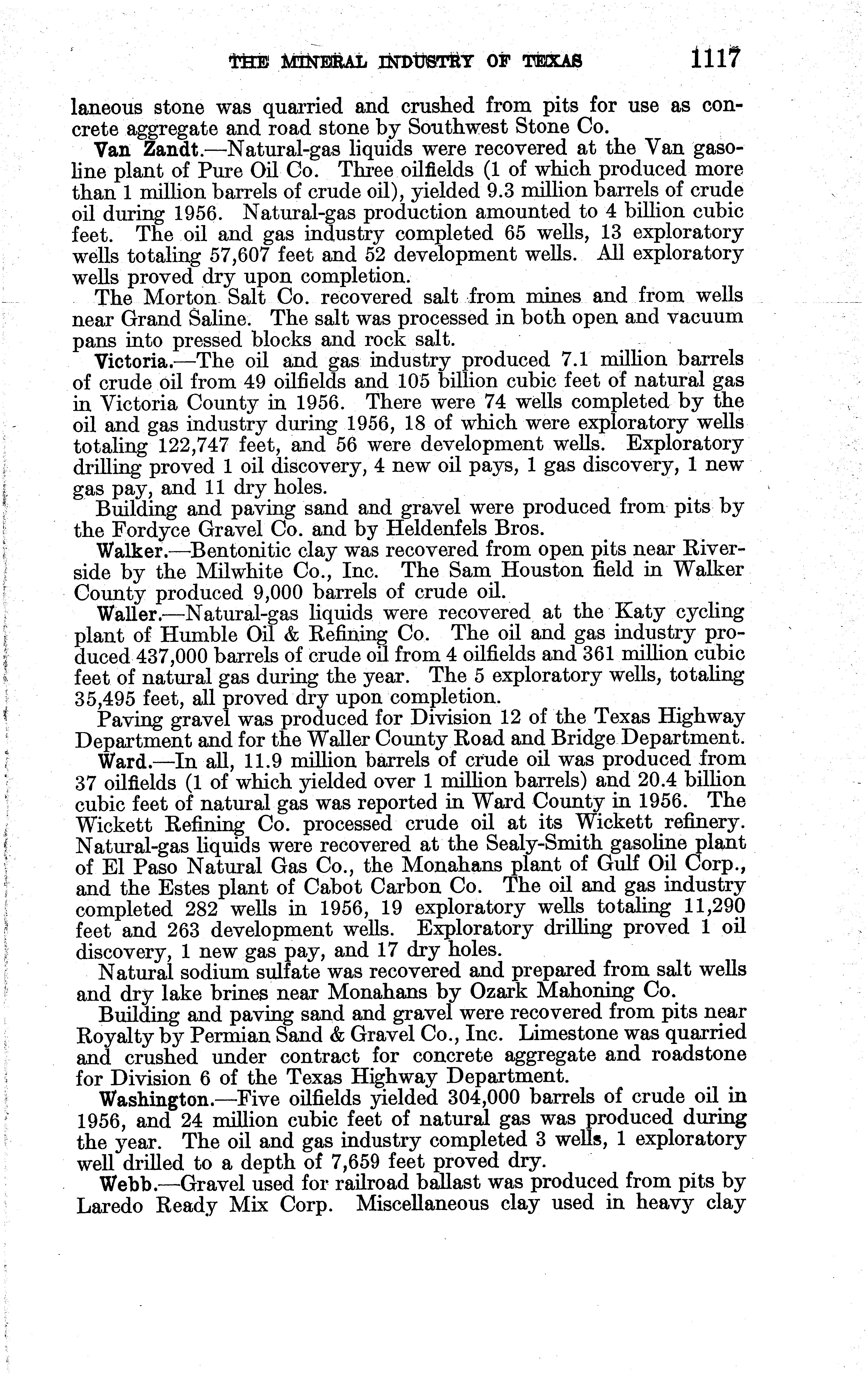 THE MINERAL INDUSTRY OF TEXAS 1117

laneous stone was quarried and crushed from pits for use as concrete aggregate and road stone by Southwest Stone Co.

Van Zandt.—Natural-gas liquids were recovered at the Van gasoline plant of Pure Oil Co. Three oilfields (1 of which produced more than 1 million barrels of crude oil), yielded 9.3 million barrels of crude oil during 1956. Natural-gas production amounted to 4 billion cubic feet. The oil and gas industry completed 65 wells, 13 exploratory wells totaling 57,607 feet and 52 development wells. All exploratory wells proved dry upon completion.

The Morton Salt Co. recovered salt from mines and from wells near Grand Saline. The salt was processed in both open and vacuum pans into pressed blocks and rock salt.

Victoria.—The oil and gas industry produced 7.1 million barrels of crude oil from 49 oilfields and 105 billion cubic feet of natural gas in Victoria County in 1956. There were 74 wells completed by the oil and gas industry during 1956, 18 of which were exploratory wells totaling 122,747 feet, and 56 were development wells. Exploratory drilling proved 1 oil discovery, 4 new oil pays, 1 gas discovery, 1 new gas pay, and 11 dry holes.

Building and paving sand and gravel were produced from pits by the Fordyce Gravel Co. and by Heldenfels Bros.

Walker.—Bentonitic clay was recovered from open pits near Riverside by the Milwhite Co., Inc. The Sam Houston field in Walker County produced 9,000 barrels of crude oil.

Waller.—Natural-gas liquids were recovered at the Katy cycling plant of Humble Oil & Refining Co. The oil and gas industry produced 437,000 barrels of crude oil from 4 oilfields and 361 million cubic feet of natural gas during the year. The 5 exploratory wells, totaling 35,495 feet, all proved dry upon completion.

Paving gravel was produced for Division 12 of the Texas Highway Department and for the Waller County Road and Bridge Department.

Ward.—In all, 11.9 million barrels of crude oil was produced from 37 oilfields (1 of which yielded over 1 million barrels) and 20.4 billion cubic feet of natural gas was reported in Ward County in 1956. The Wickett Refining Co. processed crude oil at its Wickett refinery. Natural-gas liquids were recovered at the Sealy-Smith gasoline plant of El Paso Natural Gas Co., the Monahans plant of Gulf Oil Corp., and the Estes plant of Cabot Carbon Co. The oil and gas industry completed 282 wells in 1956, 19 exploratory wells totaling 11,290 feet and 263 development wells. Exploratory drilling proved 1 oil discovery, 1 new gas pay, and 17 dry holes.

Natural sodium sulfate was recovered and prepared from salt wells and dry lake brines near Monahans by Ozark Mahoning Co.

Building and paving sand and gravel were recovered from pits near Royalty by Permian Sand & Gravel Co., Inc. Limestone was quarried and crushed under contract for concrete aggregate and roadstone for Division 6 of the Texas Highway Department.

Washington.—Five oilfields yielded 304,000 barrels of crude oil in 1956, and 24 million cubic feet of natural gas was produced during the year. The oil and gas industry completed 3 wells, 1 exploratory well drilled to a depth of 7,659 feet proved dry.

Webb.—Gravel used for railroad ballast was produced from pits by Laredo Ready Mix Corp. Miscellaneous clay used in heavy clay